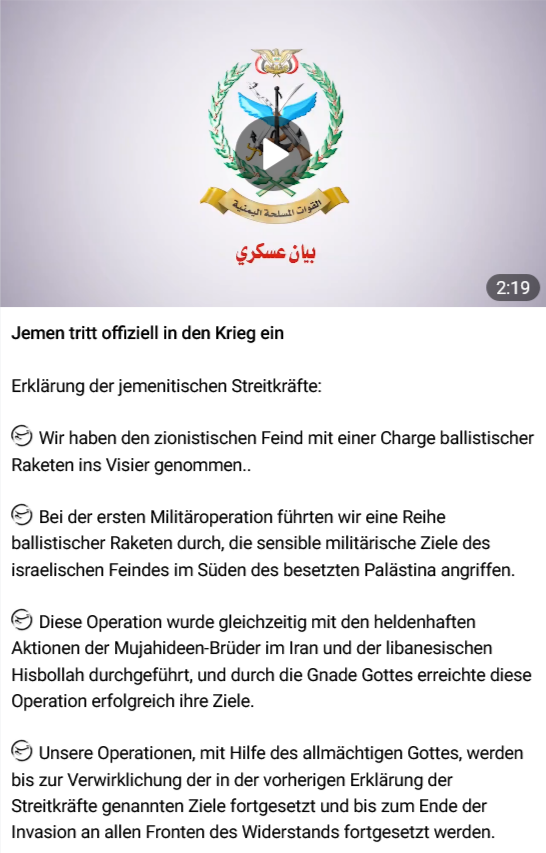 القوات المسلحة اليمنية

بيان عسكري

2:19

Jemen tritt offiziell in den Krieg ein

Erklärung der jemenitischen Streitkräfte:

Wir haben den zionistischen Feind mit einer Charge ballistischer Raketen ins Visier genommen..

Bei der ersten Militäroperation führten wir eine Reihe ballistischer Raketen durch, die sensible militärische Ziele des israelischen Feindes im Süden des besetzten Palästina angriffen.

Diese Operation wurde gleichzeitig mit den heldenhaften Aktionen der Mujahideen-Brüder im Iran und der libanesischen Hisbollah durchgeführt, und durch die Gnade Gottes erreichte diese Operation erfolgreich ihre Ziele.

Unsere Operationen, mit Hilfe des allmächtigen Gottes, werden bis zur Verwirklichung der in der vorherigen Erklärung der Streitkräfte genannten Ziele fortgesetzt und bis zum Ende der Invasion an allen Fronten des Widerstands fortgesetzt werden.